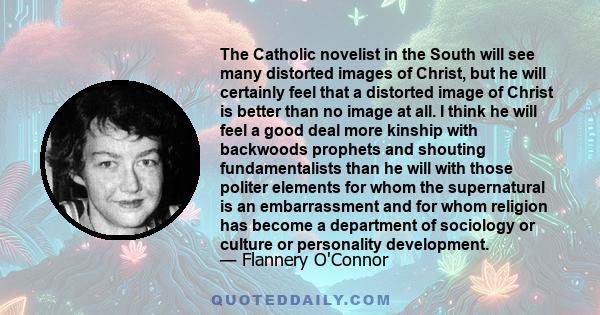 The Catholic novelist in the South will see many distorted images of Christ, but he will certainly feel that a distorted image of Christ is better than no image at all. I think he will feel a good deal more kinship with backwoods prophets and shouting fundamentalists than he will with those politer elements for whom the supernatural is an embarrassment and for whom religion has become a department of sociology or culture or personality development.
— Flannery O'Connor

QUOTEDDAILY.COM